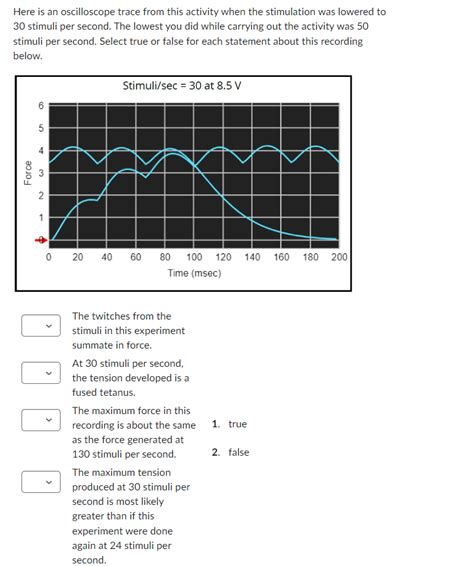 Here is an oscilloscope trace from this activity when the stimulation was lowered to 30 stimuli per second. The lowest you did while carrying out the activity was 50 stimuli per second. Select true or false for each statement about this recording below.

Stimuli/sec = 30 at 8.5 V

Force

6
5
4
3
2
1
0

0 20 40 60 80 100 120 140 160 180 200

Time (msec)

The twitches from the stimuli in this experiment summate in force.

At 30 stimuli per second, the tension developed is a fused tetanus.

The maximum force in this recording is about the same as the force generated at 130 stimuli per second.

The maximum tension produced at 30 stimuli per second is most likely greater than if this experiment were done again at 24 stimuli per second.

1. true

2. false